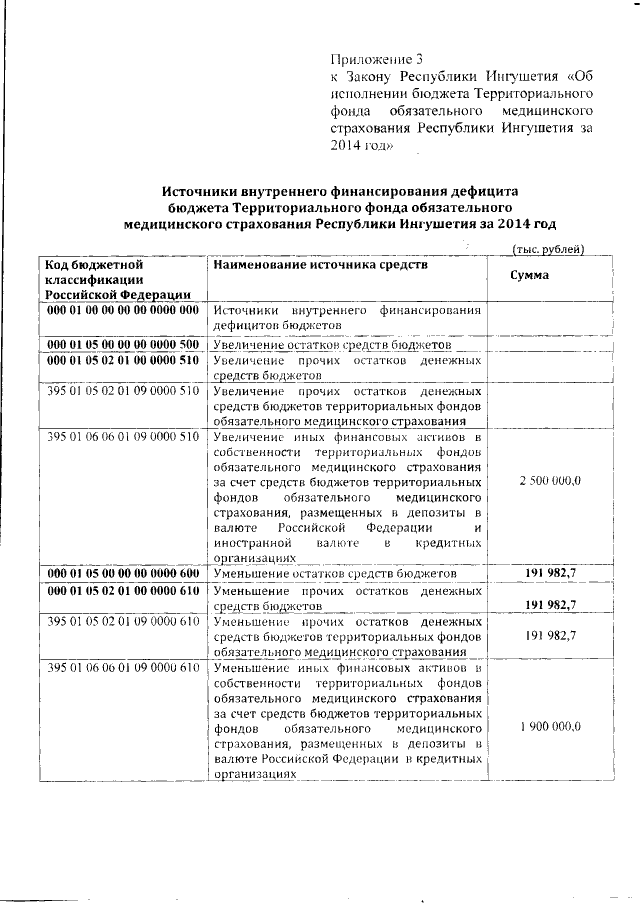 Приложение 3
к Закону Республики Ингушетия «Об исполнении бюджета Территориального фонда обязательного медицинского страхования Республики Ингушетия за 2014 год»

Источники внутреннего финансирования дефицита бюджета Территориального фонда обязательного медицинского страхования Республики Ингушетия за 2014 год

(тыс. рублей)

| Код бюджетной классификации Российской Федерации | Наименование источника средств | Сумма |
|---|---|---|
| 000 01 00 00 00 00 0000 000 | Источники внутреннего финансирования дефицитов бюджетов | |
| 000 01 05 00 00 00 0000 500 | Увеличение остатков средств бюджетов | |
| 000 01 05 02 01 00 0000 510 | Увеличение прочих остатков денежных средств бюджетов | |
| 395 01 05 02 01 09 0000 510 | Увеличение прочих остатков денежных средств бюджетов территориальных фондов обязательного медицинского страхования | |
| 395 01 06 06 01 09 0000 510 | Увеличение иных финансовых активов в собственности территориальных фондов обязательного медицинского страхования за счет средств бюджетов территориальных фондов обязательного медицинского страхования, размещенных в депозиты в валюте Российской Федерации и иностранной валюте в кредитных организациях | 2 500 000,0 |
| 000 01 05 00 00 00 0000 600 | Уменьшение остатков средств бюджетов | 191 982,7 |
| 000 01 05 02 01 00 0000 610 | Уменьшение прочих остатков денежных средств бюджетов | 191 982,7 |
| 395 01 05 02 01 09 0000 610 | Уменьшение прочих остатков денежных средств бюджетов территориальных фондов обязательного медицинского страхования | 191 982,7 |
| 395 01 06 06 01 09 0000 610 | Уменьшение иных финансовых активов в собственности территориальных фондов обязательного медицинского страхования за счет средств бюджетов территориальных фондов обязательного медицинского страхования, размещенных в депозиты в валюте Российской Федерации в кредитных организациях | 1 900 000,0 |